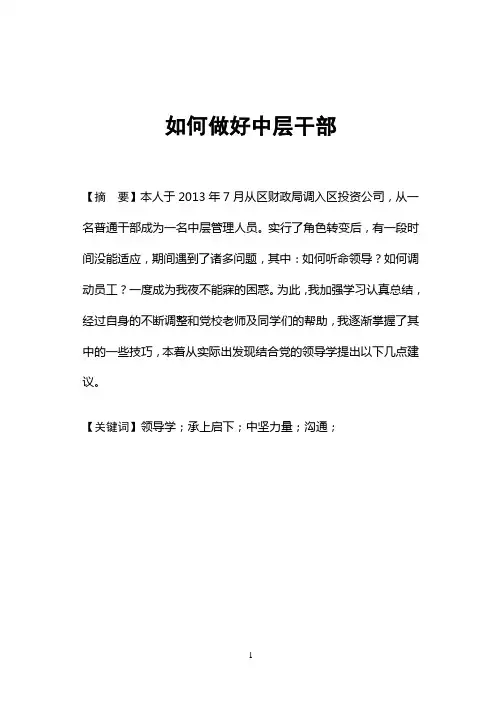 如何做好中层干部

【摘　要】本人于 2013 年 7 月从区财政局调入区投资公司，从一名普通干部成为一名中层管理人员。实行了角色转变后，有一段时间没能适应，期间遇到了诸多问题，其中：如何听命领导？如何调动员工？一度成为我夜不能寐的困惑。为此，我加强学习认真总结，经过自身的不断调整和党校老师及同学们的帮助，我逐渐掌握了其中的一些技巧，本着从实际出发现结合党的领导学提出以下几点建议。

【关键词】领导学；承上启下；中坚力量；沟通；

1